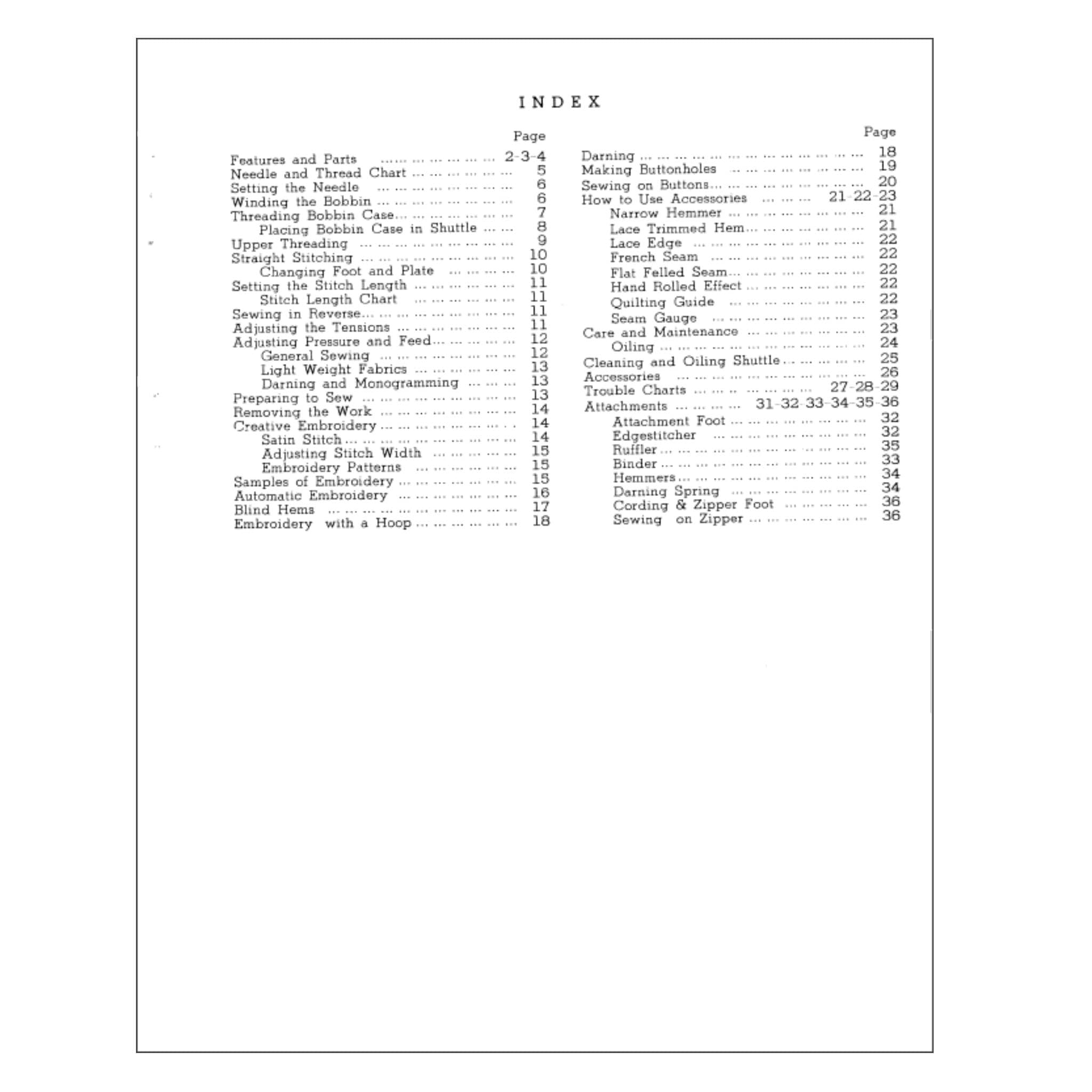 INDEX

Page

Features and Parts 2-3-4
Needle and Thread Chart 5
Setting the Needle 6
Winding the Bobbin 6
Threading Bobbin Case 7
Placing Bobbin Case in Shuttle 8
Upper Threading 9
Straight Stitching 10
Changing Foot and Plate 10
Setting the Stitch Length 11
Stitch Length Chart 11
Sewing in Reverse 11
Adjusting the Tensions 11
Adjusting Pressure and Feed 12
General Sewing 12
Light Weight Fabrics 13
Darning and Monogramming 13
Preparing to Sew 13
Removing the Work 14
Creative Embroidery 14
Satin Stitch 14
Adjusting Stitch Width 15
Embroidery Patterns 15
Samples of Embroidery 15
Automatic Embroidery 16
Blind Hems 17
Embroidery with a Hoop 18

Page

Darning 18
Making Buttonholes 19
Sewing on Buttons 20
How to Use Accessories 21-22-23
Narrow Hemmer 21
Lace Trimmed Hem 21
Lace Edge 22
French Seam 22
Flat Felled Seam 22
Hand Rolled Effect 22
Quilting Guide 22
Seam Gauge 23
Care and Maintenance 23
Oiling 24
Cleaning and Oiling Shuttle 25
Accessories 26
Trouble Charts 27-28-29
Attachments 31-32-33-34-35-36
Attachment Foot 32
Edgestitcher 32
Ruffler 35
Binder 33
Hemmers 34
Darning Spring 34
Cording & Zipper Foot 36
Sewing on Zipper 36